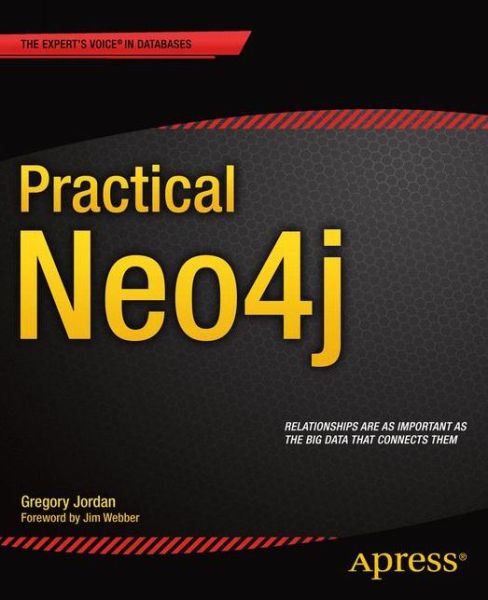 THE EXPERT'S VOICE® IN DATABASES

Practical
Neo4j

RELATIONSHIPS ARE AS IMPORTANT AS THE BIG DATA THAT CONNECTS THEM

Gregory Jordan
Foreword by Jim Webber

Apress®